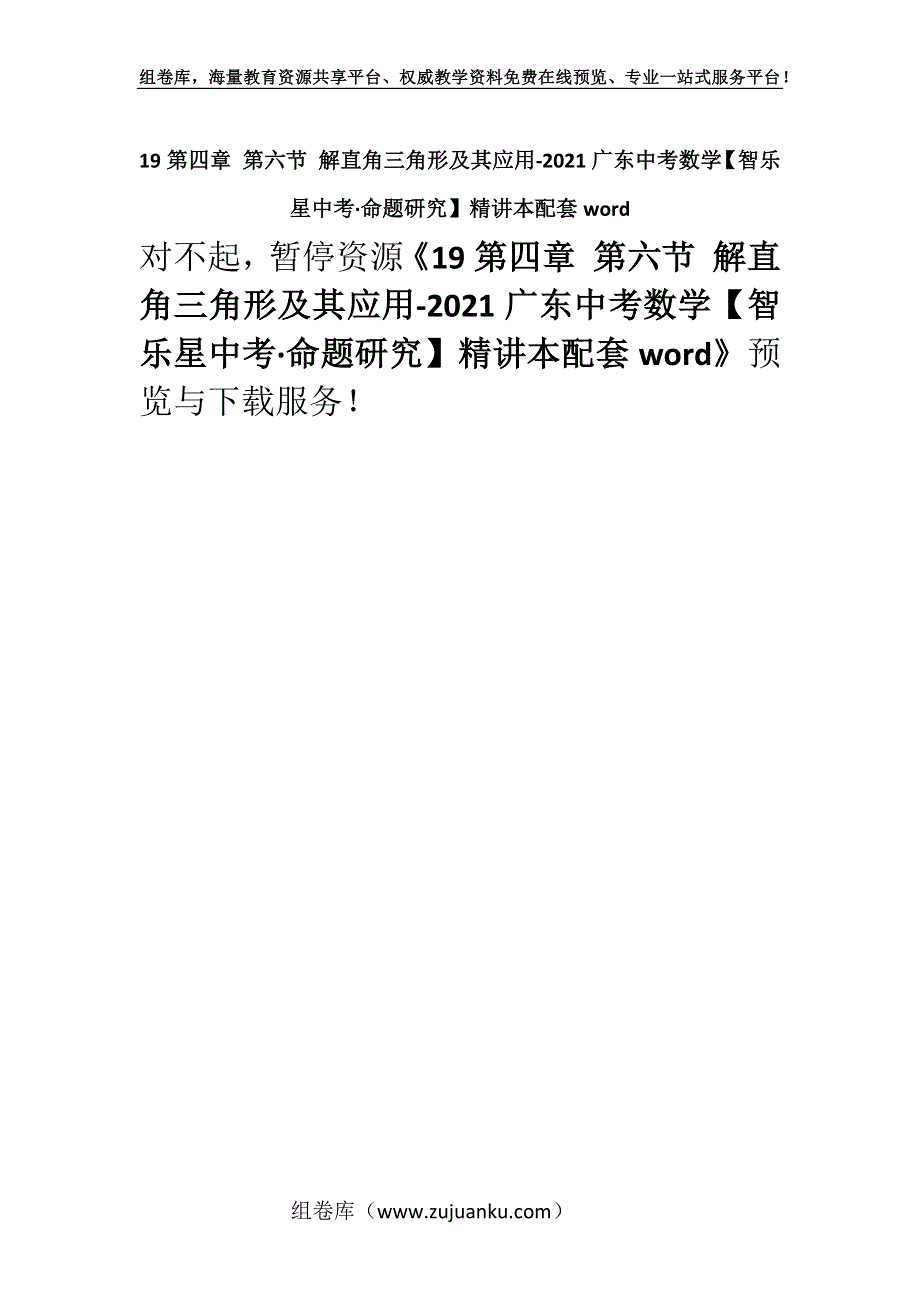 组卷库，海量教育资源共享平台、权威教学资料免费在线预览、专业一站式服务平台！

19 第四章 第六节 解直角三角形及其应用-2021 广东中考数学【智乐星中考·命题研究】精讲本配套 word

对不起，暂停资源《19 第四章 第六节 解直角三角形及其应用-2021 广东中考数学【智乐星中考·命题研究】精讲本配套 word》预览与下载服务！

组卷库（www.zujuanku.com）